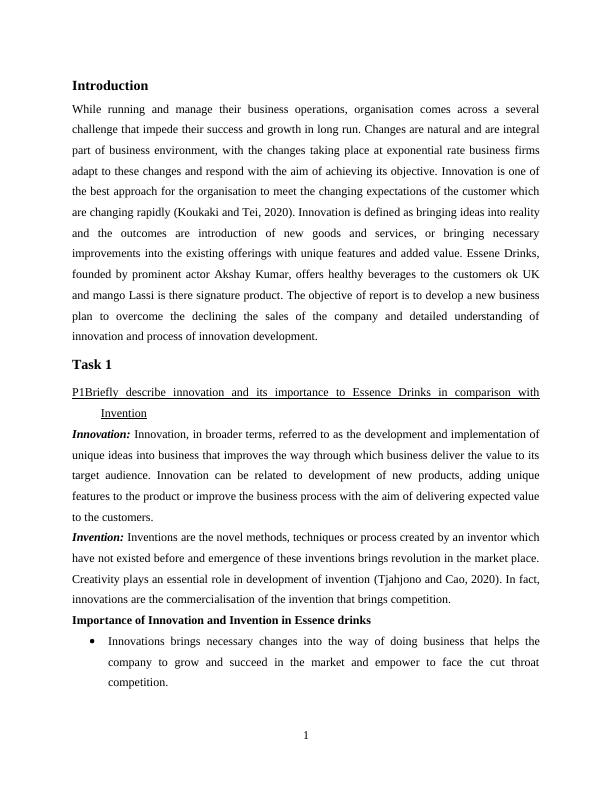 Introduction

While running and manage their business operations, organisation comes across a several challenge that impede their success and growth in long run. Changes are natural and are integral part of business environment, with the changes taking place at exponential rate business firms adapt to these changes and respond with the aim of achieving its objective. Innovation is one of the best approach for the organisation to meet the changing expectations of the customer which are changing rapidly (Koukaki and Tei, 2020). Innovation is defined as bringing ideas into reality and the outcomes are introduction of new goods and services, or bringing necessary improvements into the existing offerings with unique features and added value. Essene Drinks, founded by prominent actor Akshay Kumar, offers healthy beverages to the customers ok UK and mango Lassi is there signature product. The objective of report is to develop a new business plan to overcome the declining the sales of the company and detailed understanding of innovation and process of innovation development.

Task 1

P1Briefly describe innovation and its importance to Essence Drinks in comparison with Invention

Innovation: Innovation, in broader terms, referred to as the development and implementation of unique ideas into business that improves the way through which business deliver the value to its target audience. Innovation can be related to development of new products, adding unique features to the product or improve the business process with the aim of delivering expected value to the customers.

Invention: Inventions are the novel methods, techniques or process created by an inventor which have not existed before and emergence of these inventions brings revolution in the market place. Creativity plays an essential role in development of invention (Tjahjono and Cao, 2020). In fact, innovations are the commercialisation of the invention that brings competition.

Importance of Innovation and Invention in Essence drinks

• Innovations brings necessary changes into the way of doing business that helps the company to grow and succeed in the market and empower to face the cut throat competition.

1